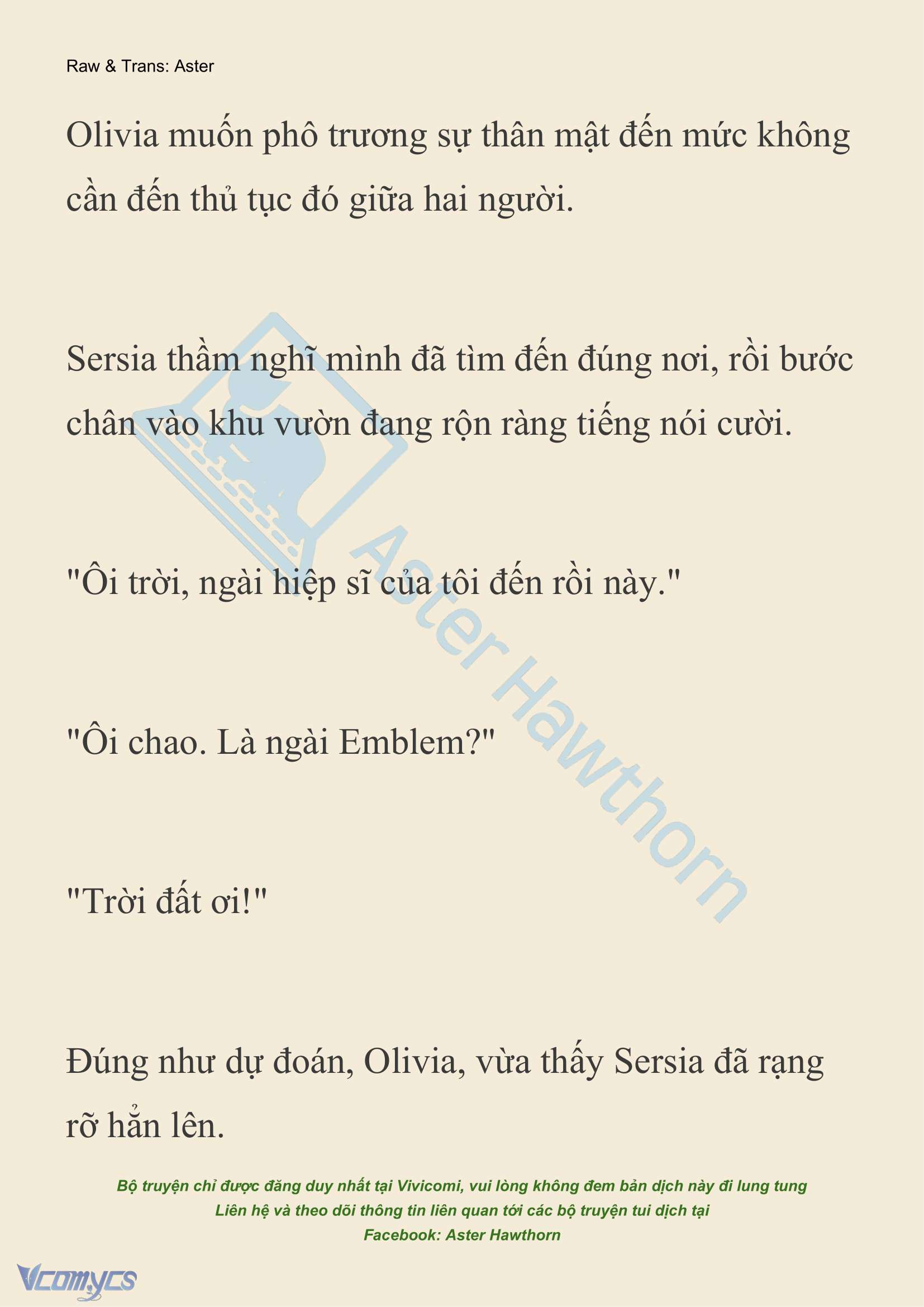 Raw & Trans: Aster

Olivia muốn phô trương sự thân mật đến mức không cần đến thủ tục đó giữa hai người.

Sersia thầm nghĩ mình đã tìm đến đúng nơi, rồi bước chân vào khu vườn đang rộn ràng tiếng nói cười.

"Ôi trời, ngài hiệp sĩ của tôi đến rồi này."

"Ôi chao. Là ngài Emblem?"

"Trời đất ơi!"

Đúng như dự đoán, Olivia, vừa thấy Sersia đã rạng rỡ hẳn lên.

Aster Hawthorn

Bộ truyện chỉ được đăng duy nhất tại Vivicomi, vui lòng không đem bản dịch này đi lung tung
Liên hệ và theo dõi thông tin liên quan tới các bộ truyện tui dịch tại
Facebook: Aster Hawthorn

Vcomycs